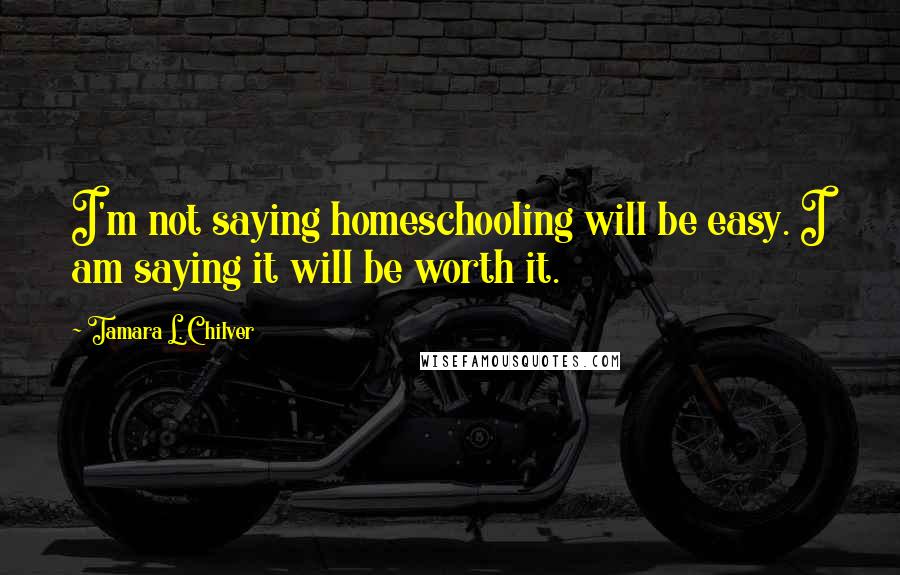 I'm not saying homeschooling will be easy. I am saying it will be worth it.

~ Tamara L. Chilver

WISEFAMOUSQUOTES.COM